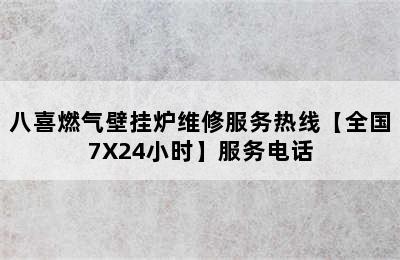 八喜燃气壁挂炉维修服务热线【全国7X24小时】服务电话